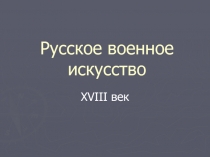 Русское военное искусство

XVIII век